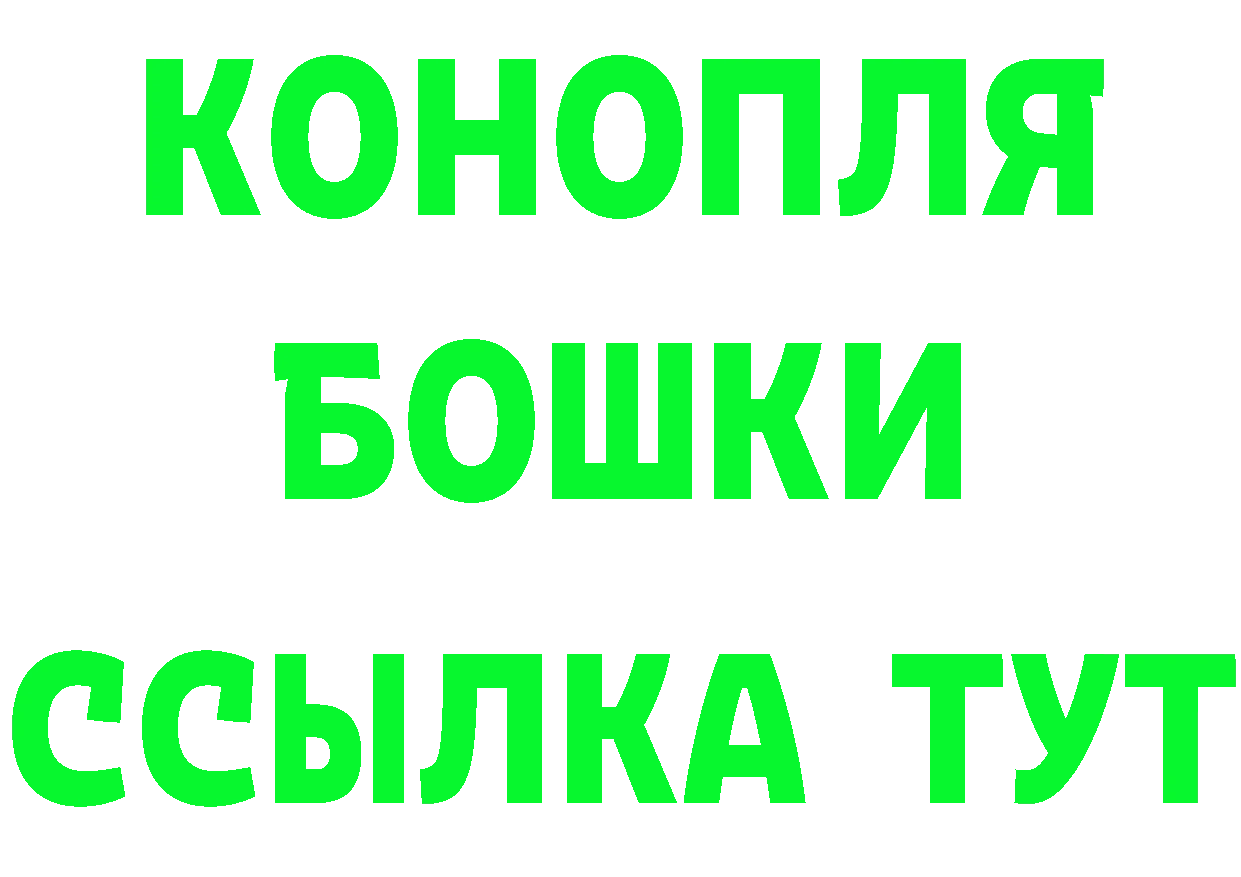 КОНОПЛЯ
БОШКИ
ССЫЛКА ТУТ